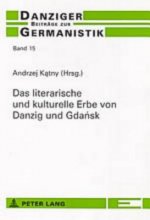 DANZIGER
BEITRÄGE ZUR
GERMANISTIK

Band 15

Andrzej Kątny (Hrsg.)

Das literarische und kulturelle Erbe von Danzig und Gdańsk

PETER LANG